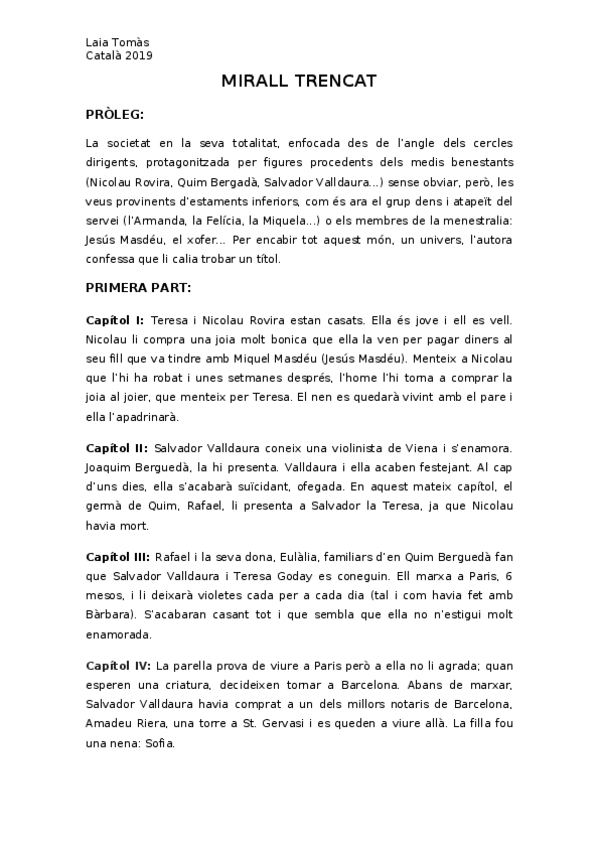 Laia Tomàs
Català 2019

MIRALL TRENCAT

PRÒLEG:

La societat en la seva totalitat, enfocada des de l'angle dels cercles dirigents, protagonitzada per figures procedents dels medis benestants (Nicolau Rovira, Quim Bergadà, Salvador Valldaura...) sense obviar, però, les veus provinents d'estaments inferiors, com és ara el grup dens i atapeït del servei (l'Armanda, la Felícia, la Miquela...) o els membres de la menestralia: Jesús Masdéu, el xofer... Per encabir tot aquest món, un univers, l'autora confessa que li calia trobar un títol.

PRIMERA PART:

Capítol I: Teresa i Nicolau Rovira estan casats. Ella és jove i ell es vell. Nicolau li compra una joia molt bonica que ella la ven per pagar diners al seu fill que va tindre amb Miquel Masdéu (Jesús Masdéu). Menteix a Nicolau que l'hi ha robat i unes setmanes després, l'home l'hi torna a comprar la joia al joier, que menteix per Teresa. El nen es quedarà vivint amb el pare i ella l'apadrinarà.

Capítol II: Salvador Valldaura coneix una violinista de Viena i s'enamora. Joaquim Berguedà, la hi presenta. Valldaura i ella acaben festejant. Al cap d'uns dies, ella s'acabarà suïcidant, ofegada. En aquest mateix capítol, el germà de Quim, Rafael, li presenta a Salvador la Teresa, ja que Nicolau havia mort.

Capítol III: Rafael i la seva dona, Eulàlia, familiars d'en Quim Berguedà fan que Salvador Valldaura i Teresa Goday es coneguin. Ell marxa a Paris, 6 mesos, i li deixarà violetes cada per a cada dia (tal i com havia fet amb Bàrbara). S'acabaran casant tot i que sembla que ella no n'estigui molt enamorada.

Capítol IV: La parella prova de viure a Paris però a ella no li agrada; quan esperen una criatura, decideixen tornar a Barcelona. Abans de marxar, Salvador Valldaura havia comprat a un dels millors notaris de Barcelona, Amadeu Riera, una torre a St. Gervasi i es queden a viure allà. La filla fou una nena: Sofia.